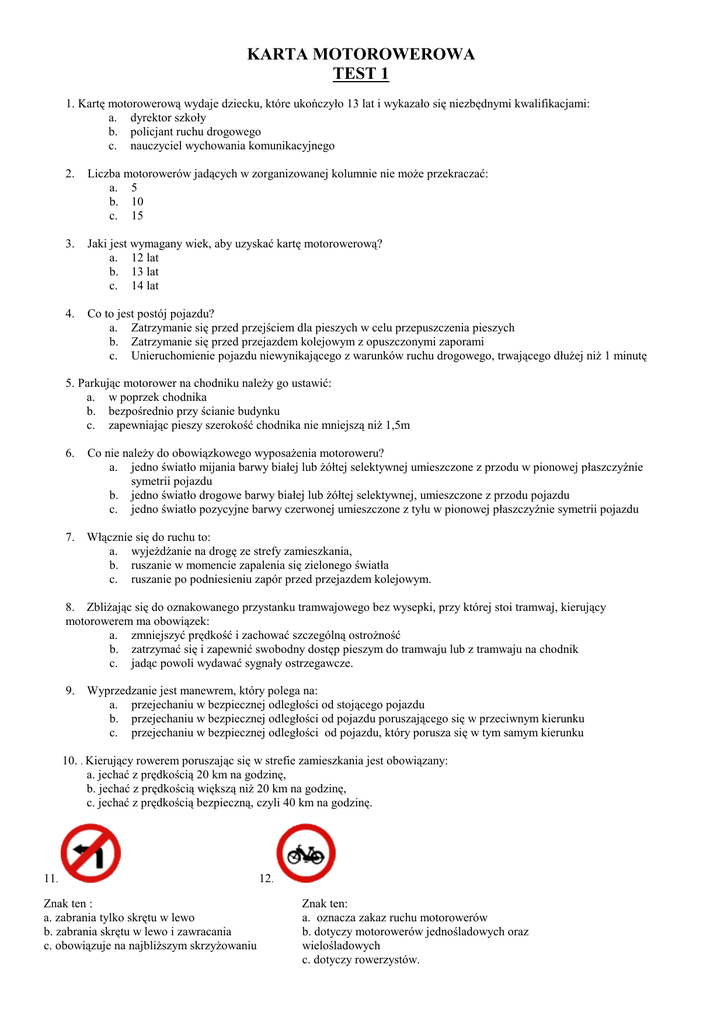 KARTA MOTOROWEROWA
TEST 1

1. Kartę motorowerową wydaje dziecku, które ukończyło 13 lat i wykazało się niezbędnymi kwalifikacjami:
a. dyrektor szkoły
b. policjant ruchu drogowego
c. nauczyciel wychowania komunikacyjnego

2. Liczba motorowerów jadących w zorganizowanej kolumnie nie może przekraczać:
a. 5
b. 10
c. 15

3. Jaki jest wymagany wiek, aby uzyskać kartę motorowerową?
a. 12 lat
b. 13 lat
c. 14 lat

4. Co to jest postój pojazdu?
a. Zatrzymanie się przed przejściem dla pieszych w celu przepuszczenia pieszych
b. Zatrzymanie się przed przejazdem kolejowym z opuszczonymi zaporami
c. Unieruchomienie pojazdu niewynikającego z warunków ruchu drogowego, trwającego dłużej niż 1 minutę

5. Parkując motorower na chodniku należy go ustawić:
a. w poprzek chodnika
b. bezpośrednio przy ścianie budynku
c. zapewniając pieszy szerokość chodnika nie mniejszą niż 1,5m

6. Co nie należy do obowiązkowego wyposażenia motoroweru?
a. jedno światło mijania barwy białej lub żółtej selektywnej umieszczone z przodu w pionowej płaszczyźnie symetrii pojazdu
b. jedno światło drogowe barwy białej lub żółtej selektywnej, umieszczone z przodu pojazdu
c. jedno światło pozycyjne barwy czerwonej umieszczone z tyłu w pionowej płaszczyźnie symetrii pojazdu

7. Włącznie się do ruchu to:
a. wyjeżdżanie na drogę ze strefy zamieszkania,
b. ruszanie w momencie zapalenia się zielonego światła
c. ruszanie po podniesieniu zapór przed przejazdem kolejowym.

8. Zbliżając się do oznakowanego przystanku tramwajowego bez wysepki, przy której stoi tramwaj, kierujący motorowerem ma obowiązek:
a. zmniejszyć prędkość i zachować szczególną ostrożność
b. zatrzymać się i zapewnić swobodny dostęp pieszym do tramwaju lub z tramwaju na chodnik
c. jadąc powoli wydawać sygnały ostrzegawcze.

9. Wyprzedzanie jest manewrem, który polega na:
a. przejechaniu w bezpiecznej odległości od stojącego pojazdu
b. przejechaniu w bezpiecznej odległości od pojazdu poruszającego się w przeciwnym kierunku
c. przejechaniu w bezpiecznej odległości od pojazdu, który porusza się w tym samym kierunku

10. . Kierujący rowerem poruszając się w strefie zamieszkania jest obowiązany:
a. jechać z prędkością 20 km na godzinę,
b. jechać z prędkością większą niż 20 km na godzinę,
c. jechać z prędkością bezpieczną, czyli 40 km na godzinę.

11.
Znak ten :
a. zabrania tylko skrętu w lewo
b. zabrania skrętu w lewo i zawracania
c. obowiązuje na najbliższym skrzyżowaniu

12.
Znak ten:
a. oznacza zakaz ruchu motorowerów
b. dotyczy motorowerów jednośladowych oraz wielośladowych
c. dotyczy rowerzystów.